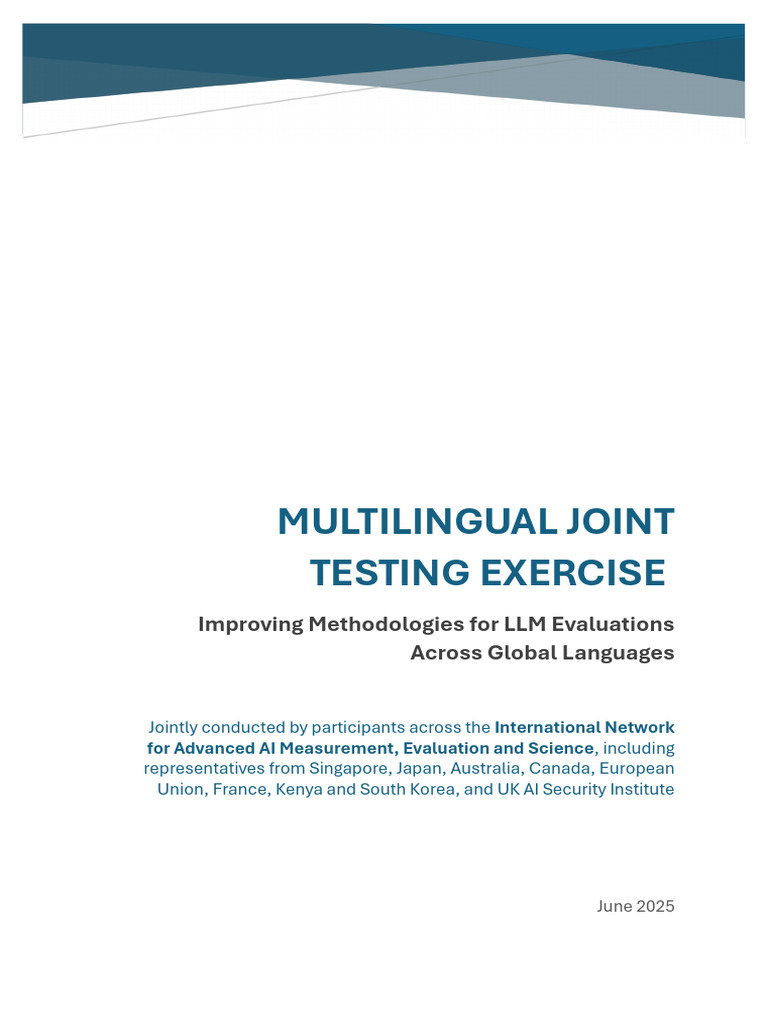 MULTILINGUAL JOINT TESTING EXERCISE

Improving Methodologies for LLM Evaluations Across Global Languages

Jointly conducted by participants across the International Network for Advanced AI Measurement, Evaluation and Science, including representatives from Singapore, Japan, Australia, Canada, European Union, France, Kenya and South Korea, and UK AI Security Institute

June 2025